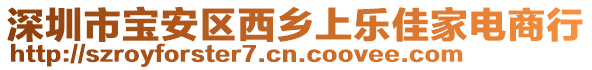 深圳市宝安区西乡上乐佳家电商行
http://szroyforster7.cn.coovee.com